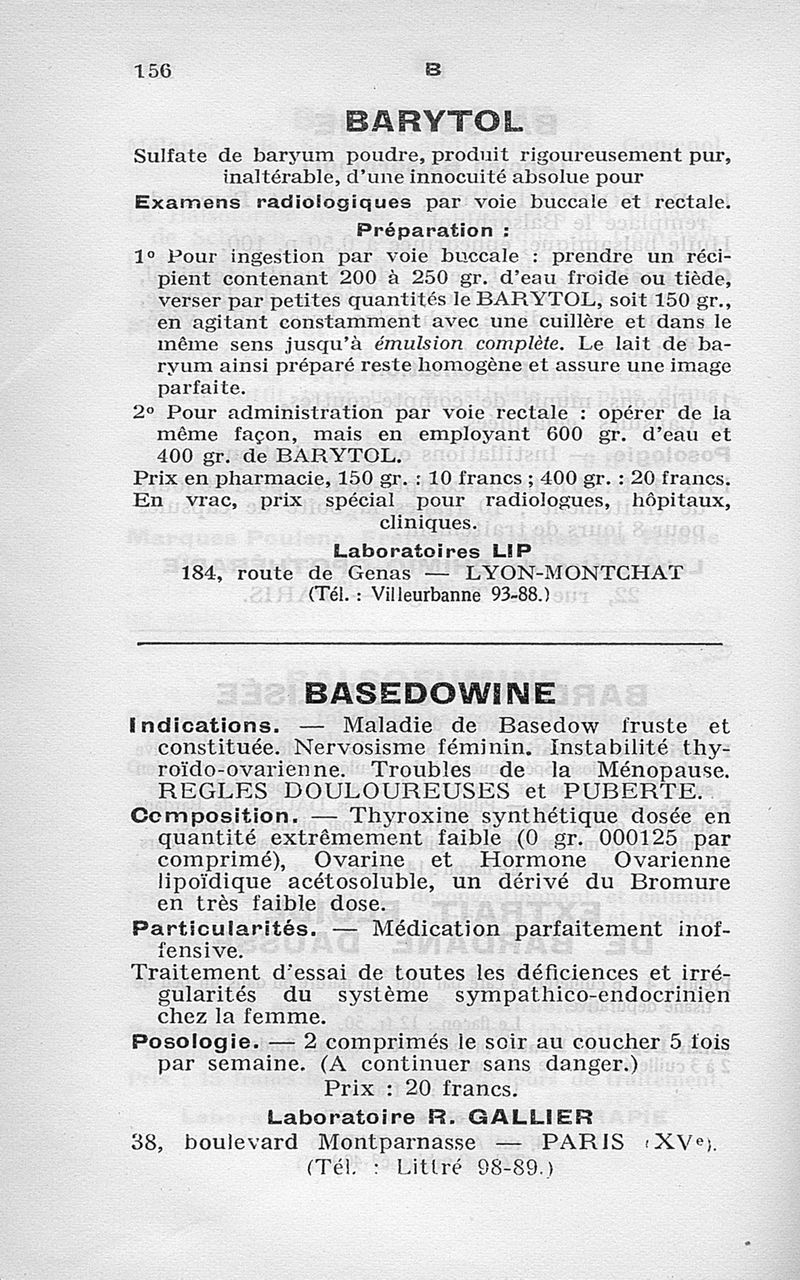 156 B

BARYTOL

Sulfate de baryum poudre, produit rigoureusement pur, inaltérable, d'une innocuité absolue pour

Examens radiologiques par voie buccale et rectale.

Préparation :

1° Pour ingestion par voie buccale : prendre un récipient contenant 200 à 250 gr. d'eau froide ou tiède, verser par petites quantités le BARYTOL, soit 150 gr., en agitant constamment avec une cuillère et dans le même sens jusqu'à émulsion complète. Le lait de baryum ainsi préparé reste homogène et assure une image parfaite.

2° Pour administration par voie rectale : opérer de la même façon, mais en employant 600 gr. d'eau et 400 gr. de BARYTOL.

Prix en pharmacie, 150 gr. : 10 francs ; 400 gr. : 20 francs.

En vrac, prix spécial pour radiologues, hôpitaux, cliniques.

Laboratoires LIP
184, route de Genas — LYON-MONTCHAT
(Tél. : Villeurbanne 93-88.)

BASEDOWINE

Indications. — Maladie de Basedow fruste et constituée. Nervosisme féminin. Instabilité thyroïdo-ovarienne. Troubles de la Ménopause. REGLES DOULOUREUSES et PUBERTE.

Composition. — Thyroxine synthétique dosée en quantité extrêmement faible (0 gr. 000125 par comprimé), Ovarine et Hormone Ovarienne lipoïdique acétosoluble, un dérivé du Bromure en très faible dose.

Particularités. — Médication parfaitement inoffensive.

Traitement d'essai de toutes les déficiences et irrégularités du système sympathico-endocrinien chez la femme.

Posologie. — 2 comprimés le soir au coucher 5 fois par semaine. (A continuer sans danger.)

Prix : 20 francs.

Laboratoire R. GALLIER
38, boulevard Montparnasse — PARIS (XVe).
(Tél. : Littré 98-89.)